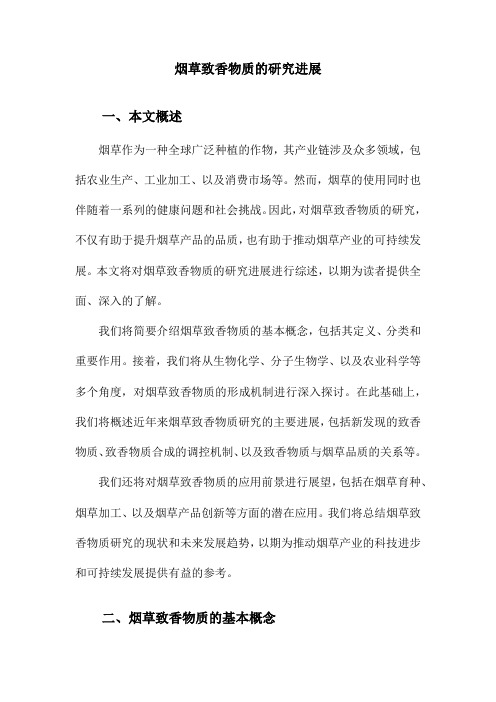 烟草致香物质的研究进展

一、本文概述

烟草作为一种全球广泛种植的作物，其产业链涉及众多领域，包括农业生产、工业加工、以及消费市场等。然而，烟草的使用同时也伴随着一系列的健康问题和社会挑战。因此，对烟草致香物质的研究，不仅有助于提升烟草产品的品质，也有助于推动烟草产业的可持续发展。本文将对烟草致香物质的研究进展进行综述，以期为读者提供全面、深入的了解。

我们将简要介绍烟草致香物质的基本概念，包括其定义、分类和重要作用。接着，我们将从生物化学、分子生物学、以及农业科学等多个角度，对烟草致香物质的形成机制进行深入探讨。在此基础上，我们将概述近年来烟草致香物质研究的主要进展，包括新发现的致香物质、致香物质合成的调控机制、以及致香物质与烟草品质的关系等。

我们还将对烟草致香物质的应用前景进行展望，包括在烟草育种、烟草加工、以及烟草产品创新等方面的潜在应用。我们将总结烟草致香物质研究的现状和未来发展趋势，以期为推动烟草产业的科技进步和可持续发展提供有益的参考。

二、烟草致香物质的基本概念